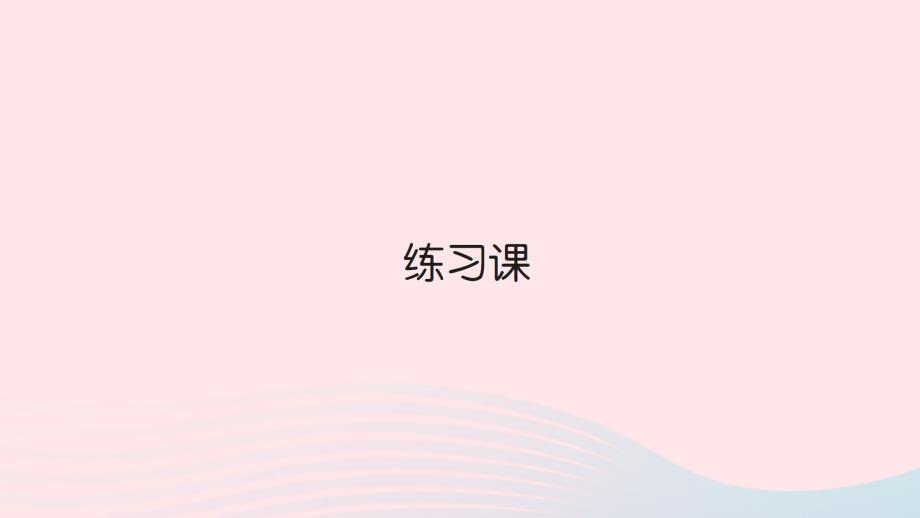 练习课